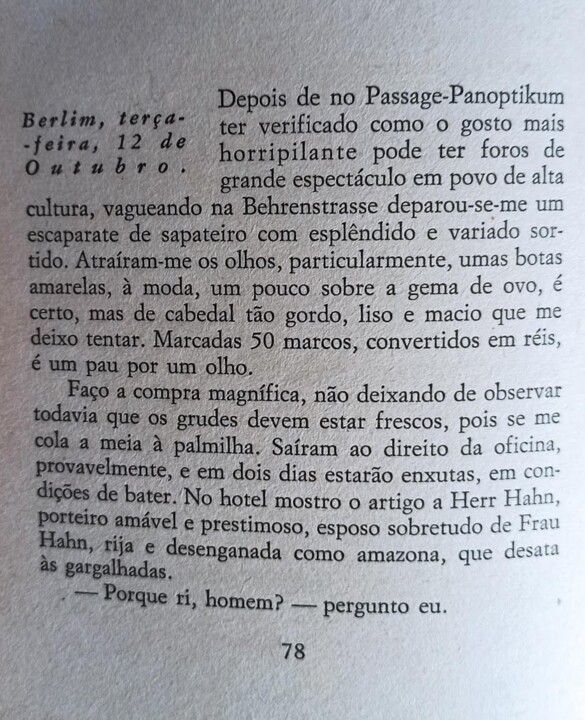 Berlim, terça-feira, 12 de Outubro.

Depois de no Passage-Panoptikum ter verificado como o gosto mais horripilante pode ter foros de grande espectáculo em povo de alta cultura, vagueando na Behrenstrasse deparou-se-me um escaparate de sapateiro com esplêndido e variado sortido. Atraíram-me os olhos, particularmente, umas botas amarelas, à moda, um pouco sobre a gema de ovo, é certo, mas de cabedal tão gordo, liso e macio que me deixo tentar. Marcadas 50 marcos, convertidos em réis, é um pau por um olho.

Faço a compra magnífica, não deixando de observar todavia que os grudes devem estar frescos, pois se me cola a meia à palmilha. Saíram ao direito da oficina, provavelmente, e em dois dias estarão enxutas, em condições de bater. No hotel mostro o artigo a Herr Hahn, porteiro amável e prestimoso, esposo sobretudo de Frau Hahn, rija e desenganada como amazona, que desata às gargalhadas.

— Porque ri, homem? — pergunto eu.

78